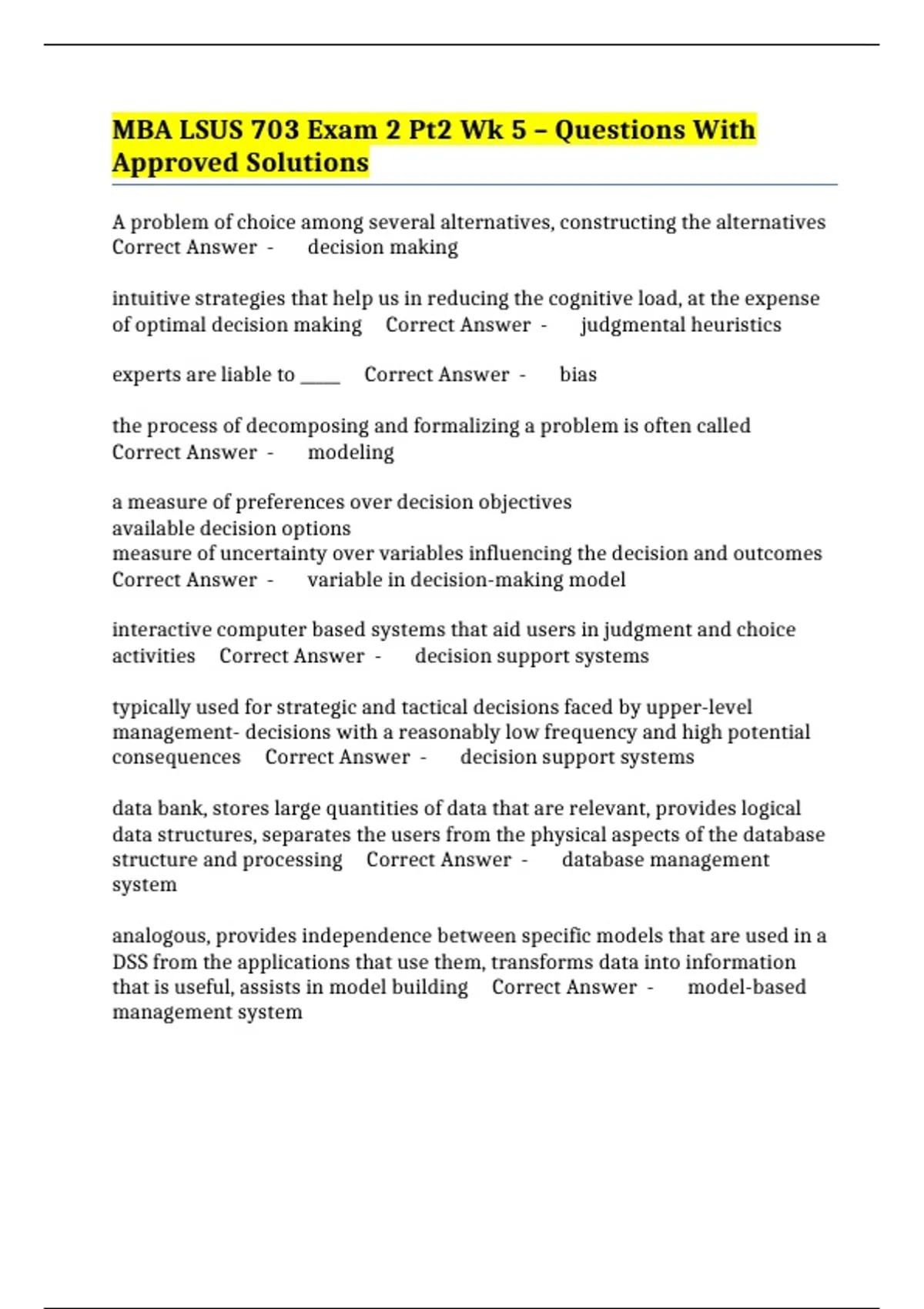 MBA LSUS 703 Exam 2 Pt2 Wk 5 – Questions With Approved Solutions

A problem of choice among several alternatives, constructing the alternatives Correct Answer - decision making

intuitive strategies that help us in reducing the cognitive load, at the expense of optimal decision making Correct Answer - judgmental heuristics

experts are liable to _____ Correct Answer - bias

the process of decomposing and formalizing a problem is often called Correct Answer - modeling

a measure of preferences over decision objectives
available decision options
measure of uncertainty over variables influencing the decision and outcomes
Correct Answer - variable in decision-making model

interactive computer based systems that aid users in judgment and choice activities Correct Answer - decision support systems

typically used for strategic and tactical decisions faced by upper-level management- decisions with a reasonably low frequency and high potential consequences Correct Answer - decision support systems

data bank, stores large quantities of data that are relevant, provides logical data structures, separates the users from the physical aspects of the database structure and processing Correct Answer - database management system

analogous, provides independence between specific models that are used in a DSS from the applications that use them, transforms data into information that is useful, assists in model building Correct Answer - model-based management system